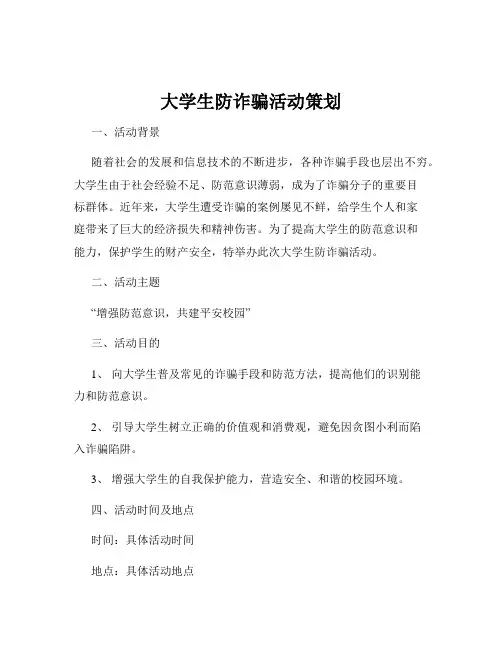 大学生防诈骗活动策划

一、活动背景

随着社会的发展和信息技术的不断进步，各种诈骗手段也层出不穷。大学生由于社会经验不足、防范意识薄弱，成为了诈骗分子的重要目标群体。近年来，大学生遭受诈骗的案例屡见不鲜，给学生个人和家庭带来了巨大的经济损失和精神伤害。为了提高大学生的防范意识和能力，保护学生的财产安全，特举办此次大学生防诈骗活动。

二、活动主题

“增强防范意识，共建平安校园”

三、活动目的

1、 向大学生普及常见的诈骗手段和防范方法，提高他们的识别能力和防范意识。

2、 引导大学生树立正确的价值观和消费观，避免因贪图小利而陷入诈骗陷阱。

3、 增强大学生的自我保护能力，营造安全、和谐的校园环境。

四、活动时间及地点

时间：具体活动时间

地点：具体活动地点